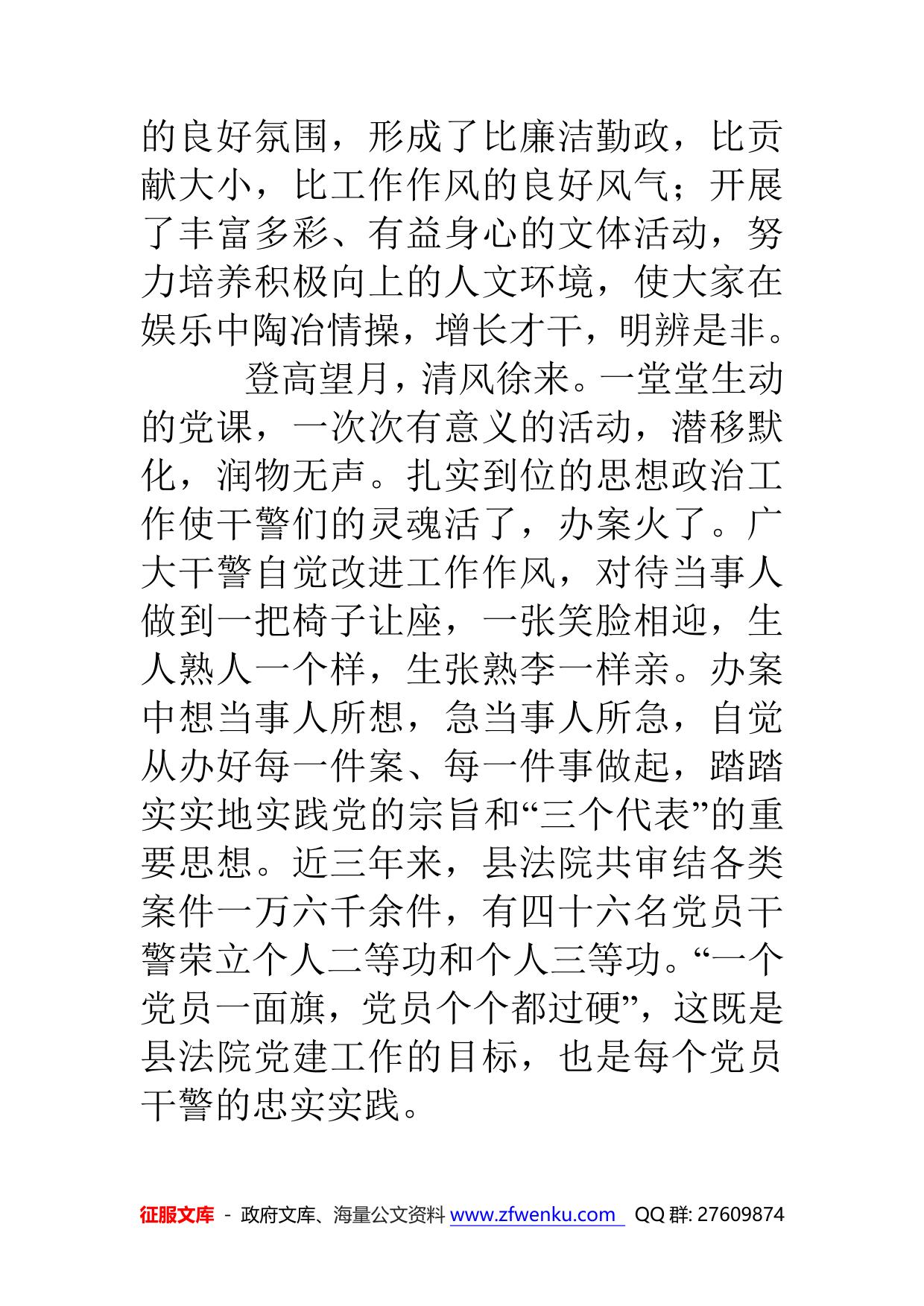 的良好氛围，形成了比廉洁勤政，比贡献大小，比工作作风的良好风气；开展了丰富多彩、有益身心的文体活动，努力培养积极向上的人文环境，使大家在娱乐中陶冶情操，增长才干，明辨是非。

登高望月，清风徐来。一堂堂生动的党课，一次次有意义的活动，潜移默化，润物无声。扎实到位的思想政治工作使干警们的灵魂活了，办案火了。广大干警自觉改进工作作风，对待当事人做到一把椅子让座，一张笑脸相迎，生人熟人一个样，生张熟李一样亲。办案中想当事人所想，急当事人所急，自觉从办好每一件案、每一件事做起，踏踏实实地实践党的宗旨和“三个代表”的重要思想。近三年来，县法院共审结各类案件一万六千余件，有四十六名党员干警荣立个人二等功和个人三等功。“一个党员一面旗，党员个个都过硬”，这既是县法院党建工作的目标，也是每个党员干警的忠实实践。

征服文库 - 政府文库、海量公文资料 www.zfwenku.com QQ 群: 27609874